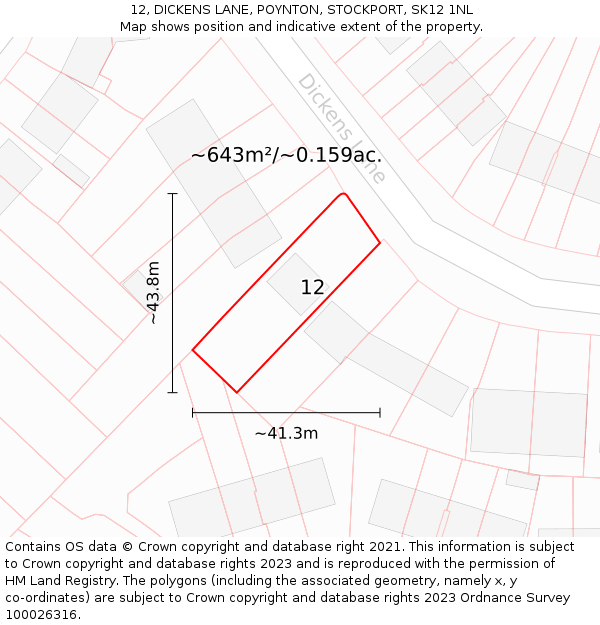 12, DICKENS LANE, POYNTON, STOCKPORT, SK12 1NL
Map shows position and indicative extent of the property.

Dickens Lane

~643m²/~0.159ac.

~43.8m

12

~41.3m

Contains OS data © Crown copyright and database right 2021. This information is subject to Crown copyright and database rights 2023 and is reproduced with the permission of HM Land Registry. The polygons (including the associated geometry, namely x, y co-ordinates) are subject to Crown copyright and database rights 2023 Ordnance Survey 100026316.